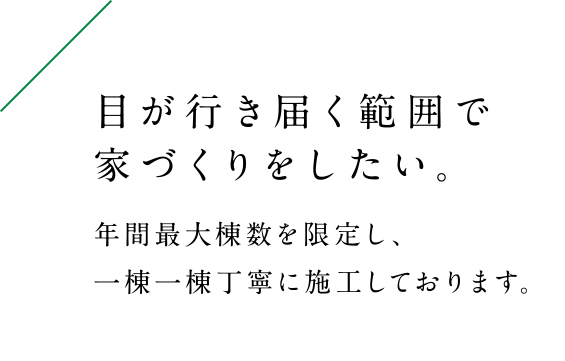 目が行き届く範囲で
家づくりをしたい。

年間最大棟数を限定し、
一棟一棟丁寧に施工しております。